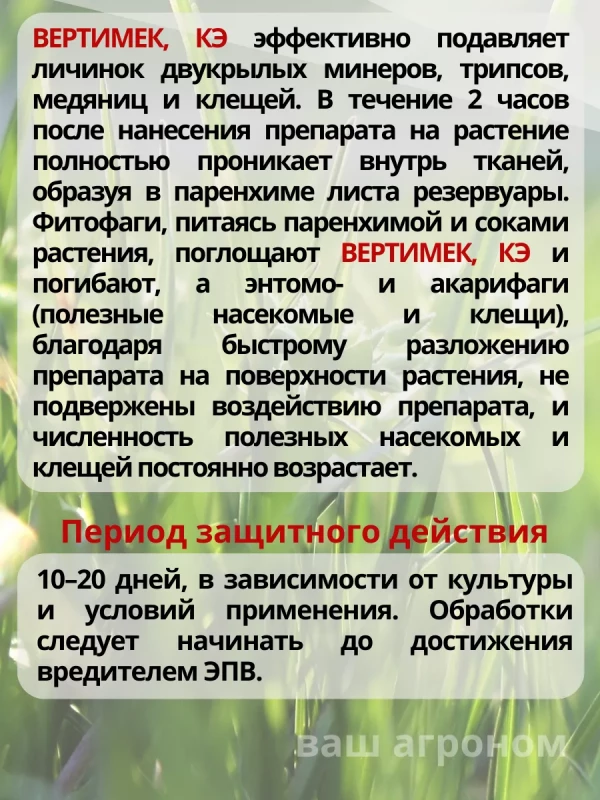 ВЕРТИМЕК, КЭ эффективно подавляет личинок двукрылых минеров, трипсов, медяниц и клещей. В течение 2 часов после нанесения препарата на растение полностью проникает внутрь тканей, образуя в паренхиме листа резервуары. Фитофаги, питаясь паренхимой и соками растения, поглощают ВЕРТИМЕК, КЭ и погибают, а энтомо- и акарифаги (полезные насекомые и клещи), благодаря быстрому разложению препарата на поверхности растения, не подвержены воздействию препарата, и численность полезных насекомых и клещей постоянно возрастает.

Период защитного действия

10–20 дней, в зависимости от культуры и условий применения. Обработки следует начинать до достижения вредителем ЭПВ.

ваш агроном